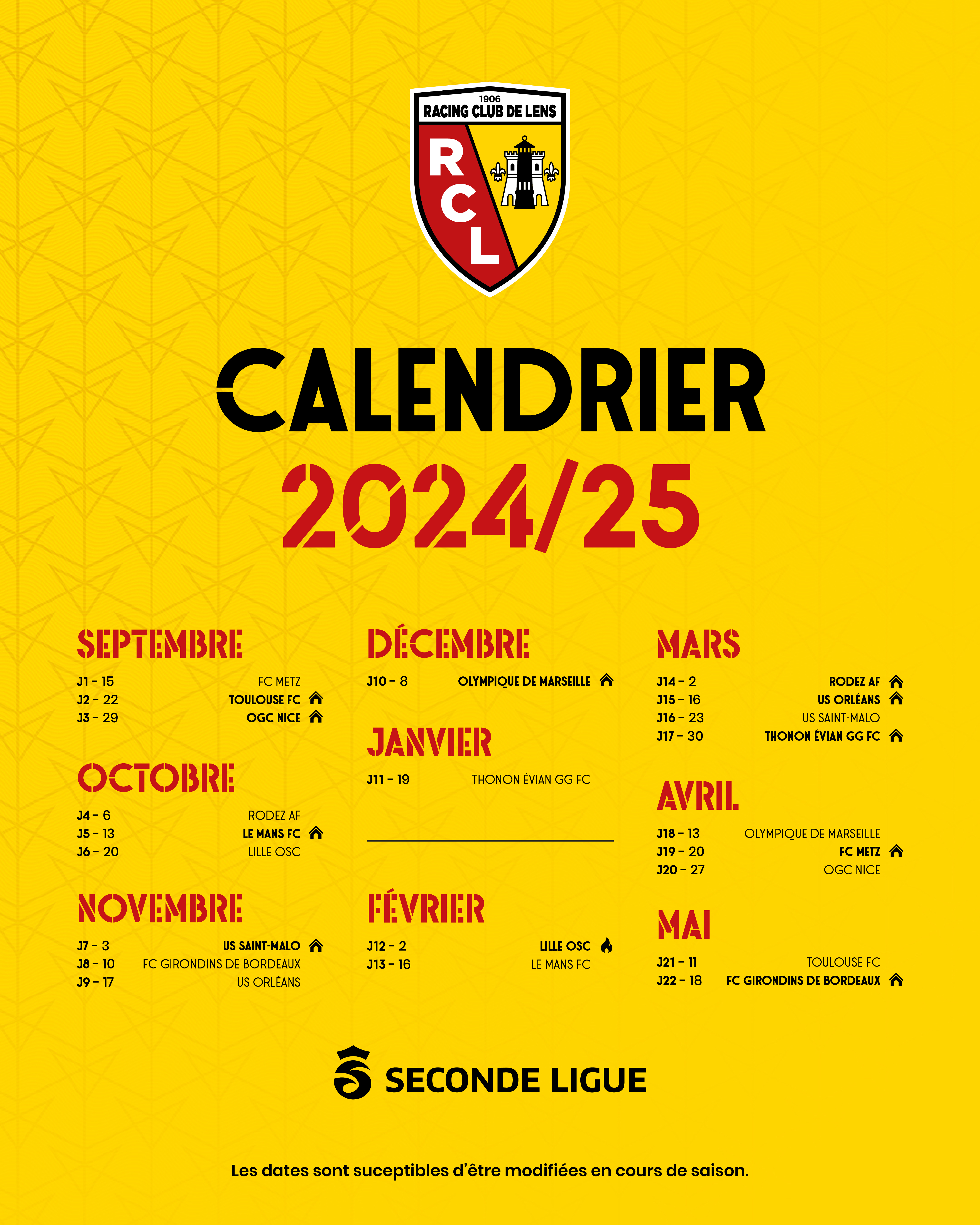 1906
RACING CLUB DE LENS
RCL

CALENDRIER
2024/25

SEPTEMBRE
J1 – 15 FC METZ
J2 – 22 TOULOUSE FC
J3 – 29 OGC NICE

OCTOBRE
J4 – 6 RODEZ AF
J5 – 13 LE MANS FC
J6 – 20 LILLE OSC

NOVEMBRE
J7 – 3 US SAINT-MALO
J8 – 10 FC GIRONDINS DE BORDEAUX
J9 – 17 US ORLÉANS

DÉCEMBRE
J10 – 8 OLYMPIQUE DE MARSEILLE

JANVIER
J11 – 19 THONON ÉVIAN GG FC

FÉVRIER
J12 – 2 LILLE OSC
J13 – 16 LE MANS FC

MARS
J14 – 2 RODEZ AF
J15 – 16 US ORLÉANS
J16 – 23 US SAINT-MALO
J17 – 30 THONON ÉVIAN GG FC

AVRIL
J18 – 13 OLYMPIQUE DE MARSEILLE
J19 – 20 FC METZ
J20 – 27 OGC NICE

MAI
J21 – 11 TOULOUSE FC
J22 – 18 FC GIRONDINS DE BORDEAUX

SECONDE LIGUE

Les dates sont suceptibles d'être modifiées en cours de saison.